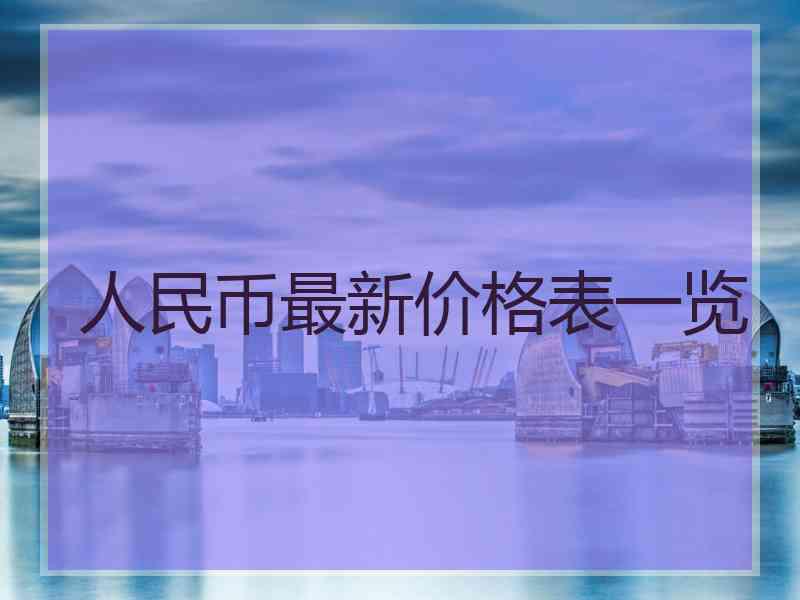 人民币最新价格表一览